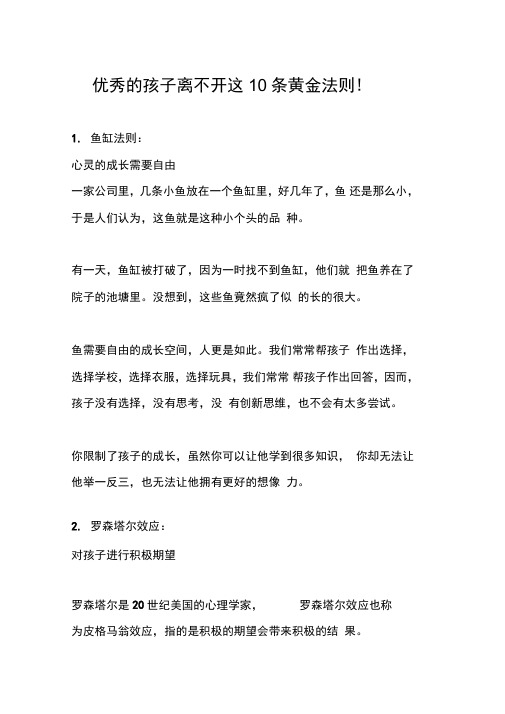 优秀的孩子离不开这 10 条黄金法则!

1. 鱼缸法则：

心灵的成长需要自由

一家公司里，几条小鱼放在一个鱼缸里，好几年了，鱼 还是那么小，于是人们认为，这鱼就是这种小个头的品 种。

有一天，鱼缸被打破了，因为一时找不到鱼缸，他们就 把鱼养在了院子的池塘里。没想到，这些鱼竟然疯了似 的长的很大。

鱼需要自由的成长空间，人更是如此。我们常常帮孩子 作出选择，选择学校，选择衣服，选择玩具，我们常常 帮孩子作出回答，因而，孩子没有选择，没有思考，没 有创新思维，也不会有太多尝试。

你限制了孩子的成长，虽然你可以让他学到很多知识， 你却无法让他举一反三，也无法让他拥有更好的想像 力。

2. 罗森塔尔效应：

对孩子进行积极期望

罗森塔尔是 20 世纪美国的心理学家， 罗森塔尔效应也称为皮格马翁效应，指的是积极的期望会带来积极的结 果。